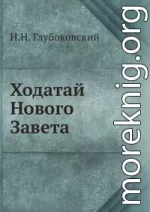 Н.Н. Глубоковский

Ходатай Нового Завета

moreknig.org